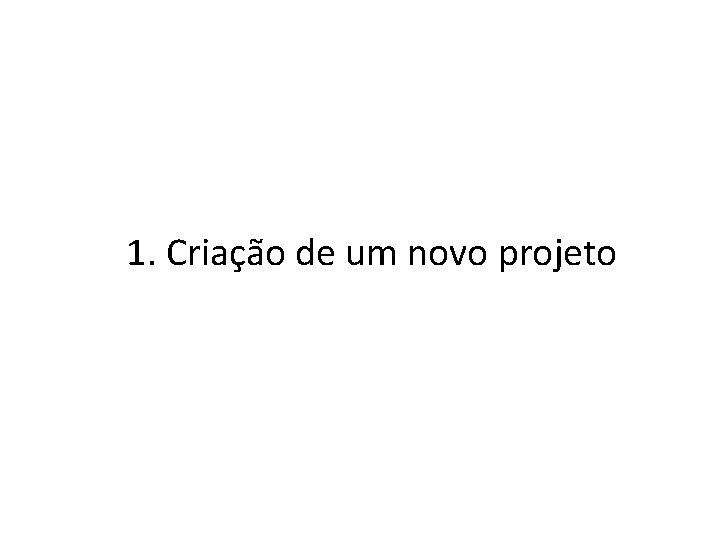 1. Criação de um novo projeto